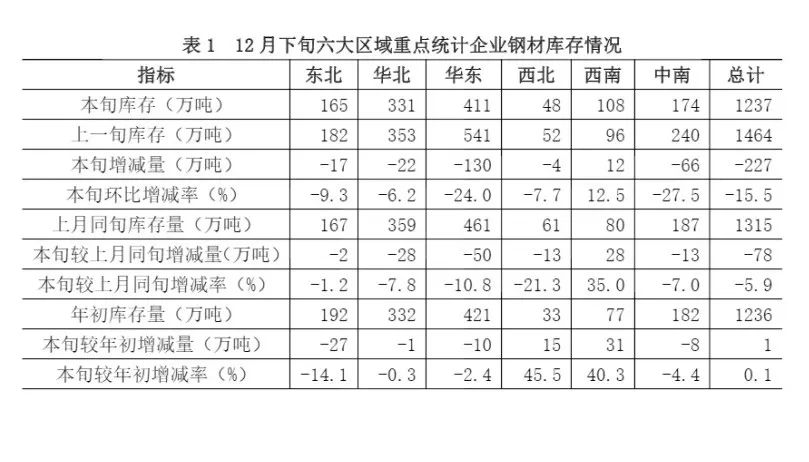 表1 12月下旬六大区域重点统计企业钢材库存情况

| 指标 | 东北 | 华北 | 华东 | 西北 | 西南 | 中南 | 总计 |
|---|---|---|---|---|---|---|---|
| 本旬库存（万吨） | 165 | 331 | 411 | 48 | 108 | 174 | 1237 |
| 上一旬库存（万吨） | 182 | 353 | 541 | 52 | 96 | 240 | 1464 |
| 本旬增减量（万吨） | -17 | -22 | -130 | -4 | 12 | -66 | -227 |
| 本旬环比增减率（%） | -9.3 | -6.2 | -24.0 | -7.7 | 12.5 | -27.5 | -15.5 |
| 上月同旬库存量（万吨） | 167 | 359 | 461 | 61 | 80 | 187 | 1315 |
| 本旬较上月同旬增减量(万吨） | -2 | -28 | -50 | -13 | 28 | -13 | -78 |
| 本旬较上月同旬增减率（%） | -1.2 | -7.8 | -10.8 | -21.3 | 35.0 | -7.0 | -5.9 |
| 年初库存量（万吨） | 192 | 332 | 421 | 33 | 77 | 182 | 1236 |
| 本旬较年初增减量（万吨） | -27 | -1 | -10 | 15 | 31 | -8 | 1 |
| 本旬较年初增减率（%） | -14.1 | -0.3 | -2.4 | 45.5 | 40.3 | -4.4 | 0.1 |